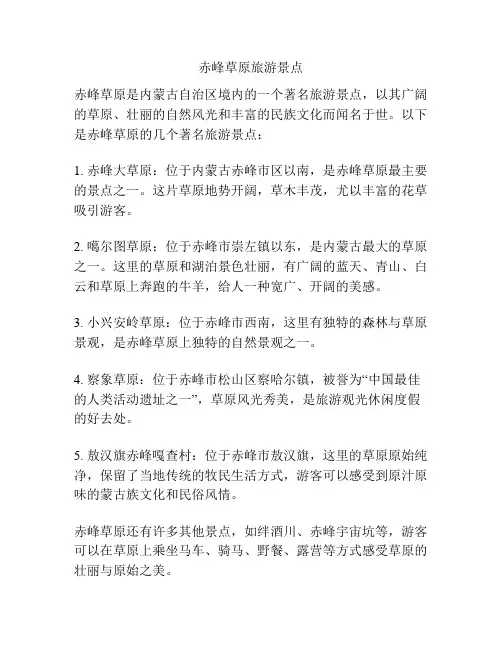 赤峰草原旅游景点

赤峰草原是内蒙古自治区境内的一个著名旅游景点，以其广阔的草原、壮丽的自然风光和丰富的民族文化而闻名于世。以下是赤峰草原的几个著名旅游景点：

1. 赤峰大草原：位于内蒙古赤峰市区以南，是赤峰草原最主要的景点之一。这片草原地势开阔，草木丰茂，尤以丰富的花草吸引游客。

2. 噶尔图草原：位于赤峰市崇左镇以东，是内蒙古最大的草原之一。这里的草原和湖泊景色壮丽，有广阔的蓝天、青山、白云和草原上奔跑的牛羊，给人一种宽广、开阔的美感。

3. 小兴安岭草原：位于赤峰市西南，这里有独特的森林与草原景观，是赤峰草原上独特的自然景观之一。

4. 察象草原：位于赤峰市松山区察哈尔镇，被誉为“中国最佳的人类活动遗址之一”，草原风光秀美，是旅游观光休闲度假的好去处。

5. 敖汉旗赤峰嘎查村：位于赤峰市敖汉旗，这里的草原原始纯净，保留了当地传统的牧民生活方式，游客可以感受到原汁原味的蒙古族文化和民俗风情。

赤峰草原还有许多其他景点，如绊酒川、赤峰宇宙坑等，游客可以在草原上乘坐马车、骑马、野餐、露营等方式感受草原的壮丽与原始之美。